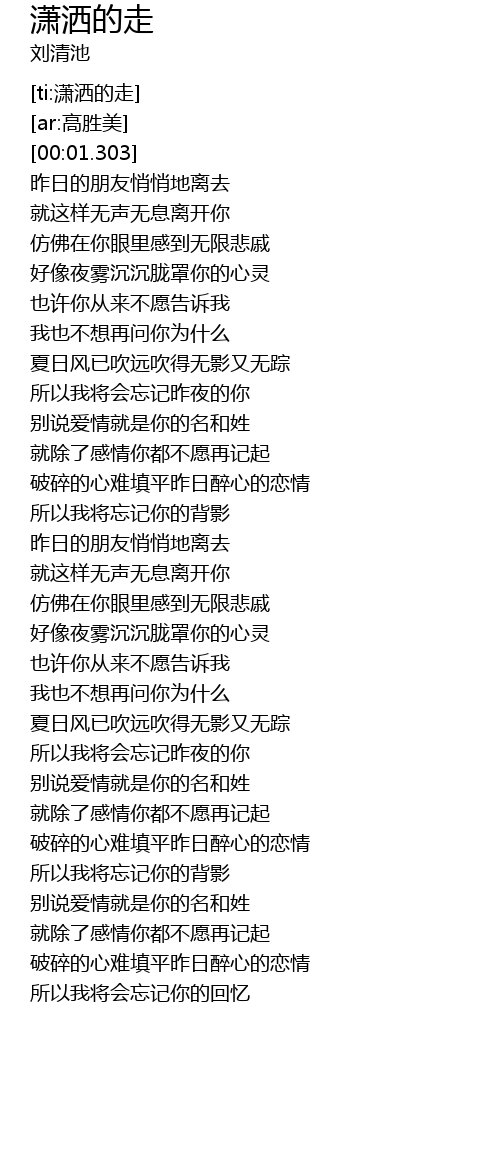 潇洒的走
刘清池

[ti:潇洒的走]
[ar:高胜美]
[00:01.303]
昨日的朋友悄悄地离去
就这样无声无息离开你
仿佛在你眼里感到无限悲戚
好像夜雾沉沉胧罩你的心灵
也许你从来不愿告诉我
我也不想再问你为什么
夏日风已吹远吹得无影又无踪
所以我将会忘记昨夜的你
别说爱情就是你的名和姓
就除了感情你都不愿再记起
破碎的心难填平昨日醉心的恋情
所以我将忘记你的背影
昨日的朋友悄悄地离去
就这样无声无息离开你
仿佛在你眼里感到无限悲戚
好像夜雾沉沉胧罩你的心灵
也许你从来不愿告诉我
我也不想再问你为什么
夏日风已吹远吹得无影又无踪
所以我将会忘记昨夜的你
别说爱情就是你的名和姓
就除了感情你都不愿再记起
破碎的心难填平昨日醉心的恋情
所以我将忘记你的背影
别说爱情就是你的名和姓
就除了感情你都不愿再记起
破碎的心难填平昨日醉心的恋情
所以我将会忘记你的回忆